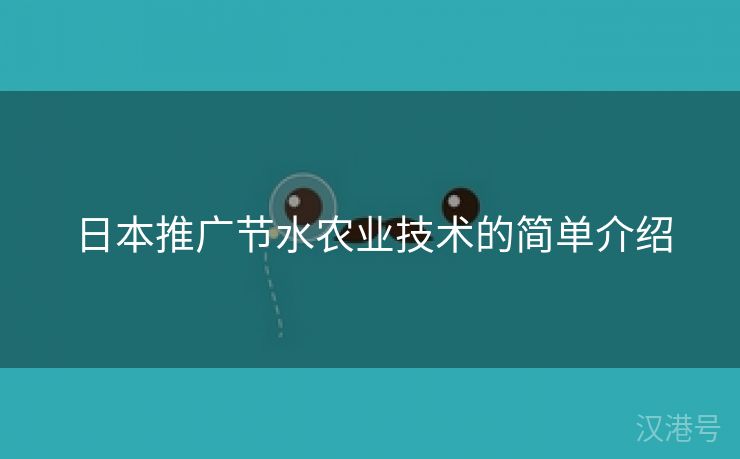 日本推广节水农业技术的简单介绍

汉港号